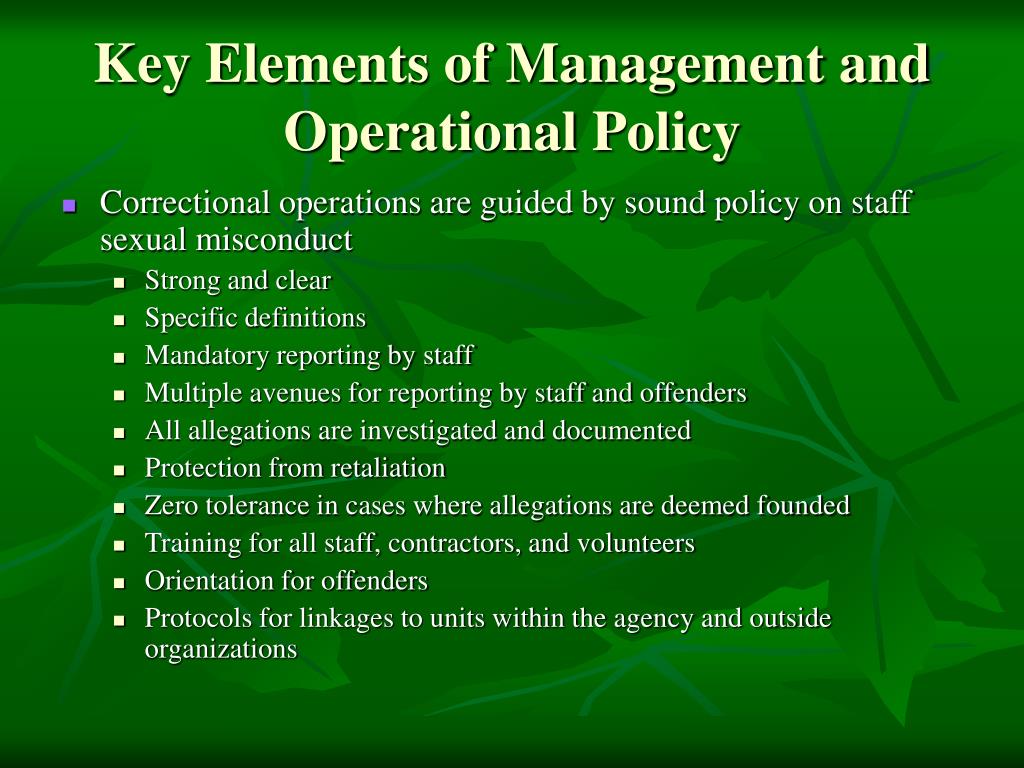 Key Elements of Management and Operational Policy

- Correctional operations are guided by sound policy on staff sexual misconduct
  - Strong and clear
  - Specific definitions
  - Mandatory reporting by staff
  - Multiple avenues for reporting by staff and offenders
  - All allegations are investigated and documented
  - Protection from retaliation
  - Zero tolerance in cases where allegations are deemed founded
  - Training for all staff, contractors, and volunteers
  - Orientation for offenders
  - Protocols for linkages to units within the agency and outside organizations